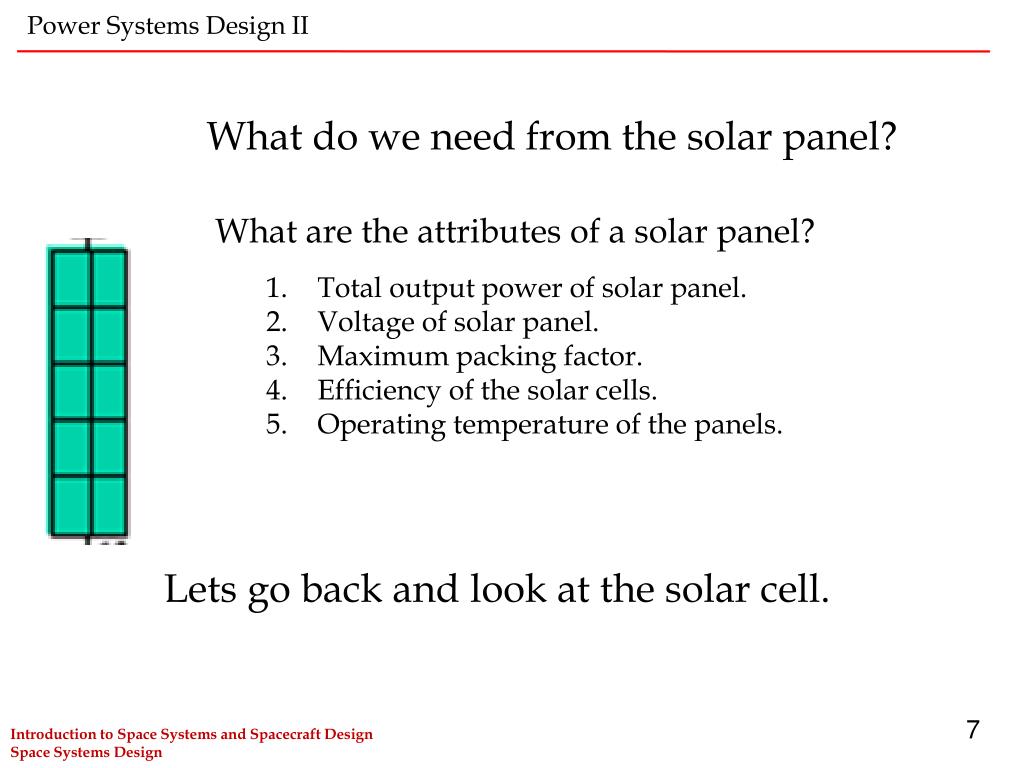 Power Systems Design II

What do we need from the solar panel?

What are the attributes of a solar panel?

1. Total output power of solar panel.
2. Voltage of solar panel.
3. Maximum packing factor.
4. Efficiency of the solar cells.
5. Operating temperature of the panels.

Lets go back and look at the solar cell.

Introduction to Space Systems and Spacecraft Design
Space Systems Design

7